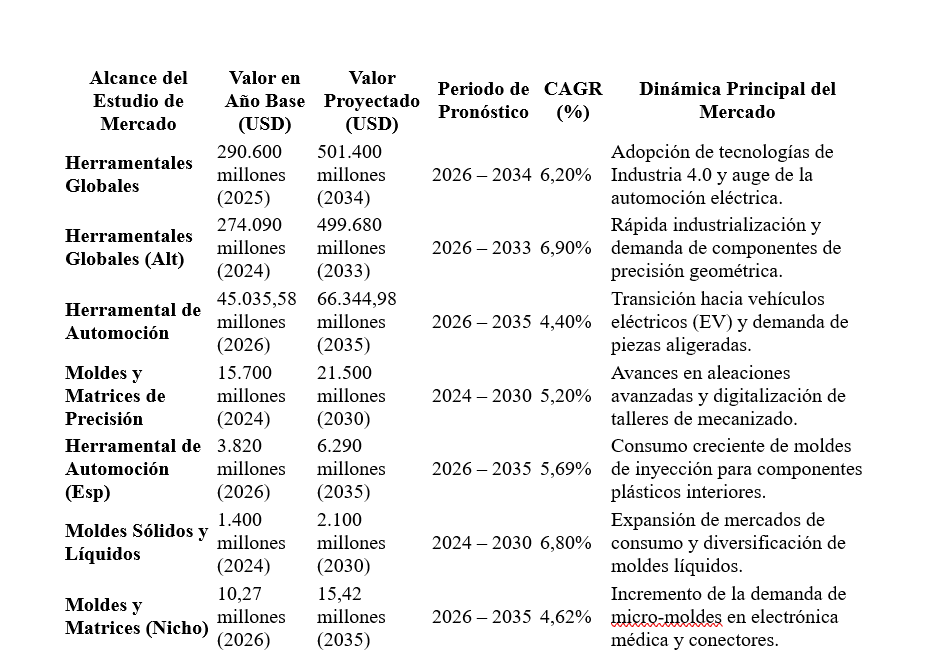 | Alcance del Estudio de Mercado | Valor en Año Base (USD) | Valor Proyectado (USD) | Periodo de Pronóstico | CAGR (%) | Dinámica Principal del Mercado |
|---|---|---|---|---|---|
| Herramentales Globales | 290.600 millones (2025) | 501.400 millones (2034) | 2026 – 2034 | 6,20% | Adopción de tecnologías de Industria 4.0 y auge de la automoción eléctrica. |
| Herramentales Globales (Alt) | 274.090 millones (2024) | 499.680 millones (2033) | 2026 – 2033 | 6,90% | Rápida industrialización y demanda de componentes de precisión geométrica. |
| Herramental de Automoción | 45.035,58 millones (2026) | 66.344,98 millones (2035) | 2026 – 2035 | 4,40% | Transición hacia vehículos eléctricos (EV) y demanda de piezas aligeradas. |
| Moldes y Matrices de Precisión | 15.700 millones (2024) | 21.500 millones (2030) | 2024 – 2030 | 5,20% | Avances en aleaciones avanzadas y digitalización de talleres de mecanizado. |
| Herramental de Automoción (Esp) | 3.820 millones (2026) | 6.290 millones (2035) | 2026 – 2035 | 5,69% | Consumo creciente de moldes de inyección para componentes plásticos interiores. |
| Moldes Sólidos y Líquidos | 1.400 millones (2024) | 2.100 millones (2030) | 2024 – 2030 | 6,80% | Expansión de mercados de consumo y diversificación de moldes líquidos. |
| Moldes y Matrices (Nicho) | 10,27 millones (2026) | 15,42 millones (2035) | 2026 – 2035 | 4,62% | Incremento de la demanda de micro-moldes en electrónica médica y conectores. |